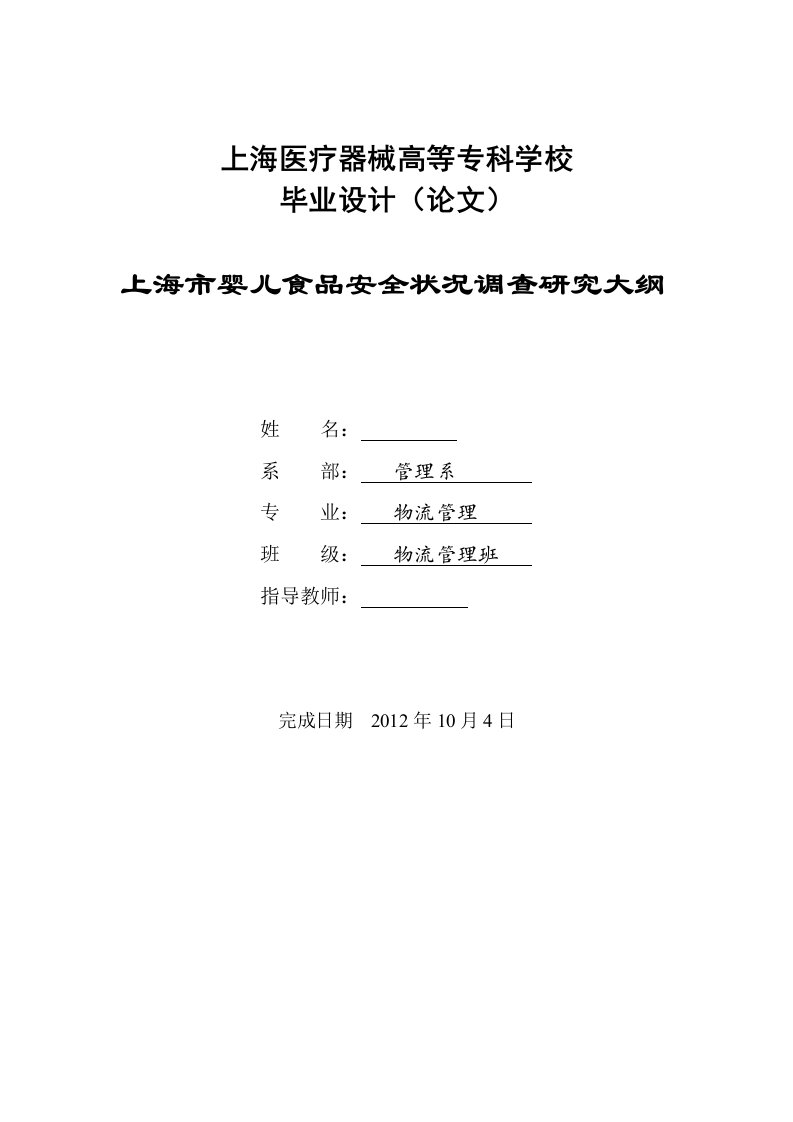 上海医疗器械高等专科学校
毕业设计（论文）

上海市婴儿食品安全状况调查研究大纲

姓　　名：

系　　部：管理系

专　　业：物流管理

班　　级：物流管理班

指导教师：

完成日期　2012 年 10 月 4 日